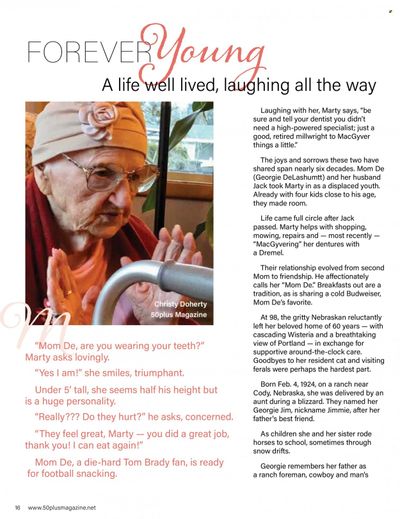 FOREVER Young

A life well lived, laughing all the way

Christy Doherty
50plus Magazine

M

"Mom De, are you wearing your teeth?" Marty asks lovingly.

"Yes I am!" she smiles, triumphant.

Under 5' tall, she seems half his height but is a huge personality.

"Really??? Do they hurt?" he asks, concerned.

"They feel great, Marty — you did a great job, thank you! I can eat again!"

Mom De, a die-hard Tom Brady fan, is ready for football snacking.

Laughing with her, Marty says, "be sure and tell your dentist you didn't need a high-powered specialist; just a good, retired millwright to MacGyver things a little."

The joys and sorrows these two have shared span nearly six decades. Mom De (Georgie DeLashumtt) and her husband Jack took Marty in as a displaced youth. Already with four kids close to his age, they made room.

Life came full circle after Jack passed. Marty helps with shopping, mowing, repairs and — most recently — "MacGyvering" her dentures with a Dremel.

Their relationship evolved from second Mom to friendship. He affectionately calls her "Mom De." Breakfasts out are a tradition, as is sharing a cold Budweiser, Mom De's favorite.

At 98, the gritty Nebraskan reluctantly left her beloved home of 60 years — with cascading Wisteria and a breathtaking view of Portland — in exchange for supportive around-the-clock care. Goodbyes to her resident cat and visiting ferals were perhaps the hardest part.

Born Feb. 4, 1924, on a ranch near Cody, Nebraska, she was delivered by an aunt during a blizzard. They named her Georgie Jim, nickname Jimmie, after her father's best friend.

As children she and her sister rode horses to school, sometimes through snow drifts.

Georgie remembers her father as a ranch foreman, cowboy and man's

16 www.50plusmagazine.net